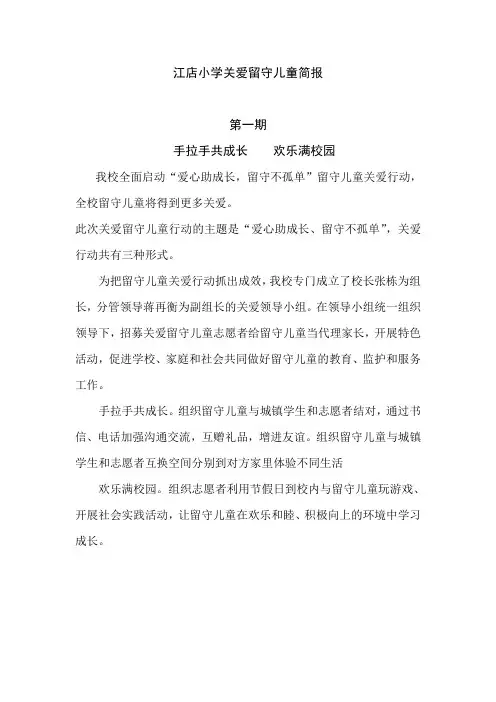 江店小学关爱留守儿童简报

第一期

手拉手共成长　　欢乐满校园

我校全面启动“爱心助成长，留守不孤单”留守儿童关爱行动，全校留守儿童将得到更多关爱。
此次关爱留守儿童行动的主题是“爱心助成长、留守不孤单”，关爱行动共有三种形式。

为把留守儿童关爱行动抓出成效，我校专门成立了校长张栋为组长，分管领导蒋再衡为副组长的关爱领导小组。在领导小组统一组织领导下，招募关爱留守儿童志愿者给留守儿童当代理家长，开展特色活动，促进学校、家庭和社会共同做好留守儿童的教育、监护和服务工作。

手拉手共成长。组织留守儿童与城镇学生和志愿者结对，通过书信、电话加强沟通交流，互赠礼品，增进友谊。组织留守儿童与城镇学生和志愿者互换空间分别到对方家里体验不同生活

欢乐满校园。组织志愿者利用节假日到校内与留守儿童玩游戏、开展社会实践活动，让留守儿童在欢乐和睦、积极向上的环境中学习成长。